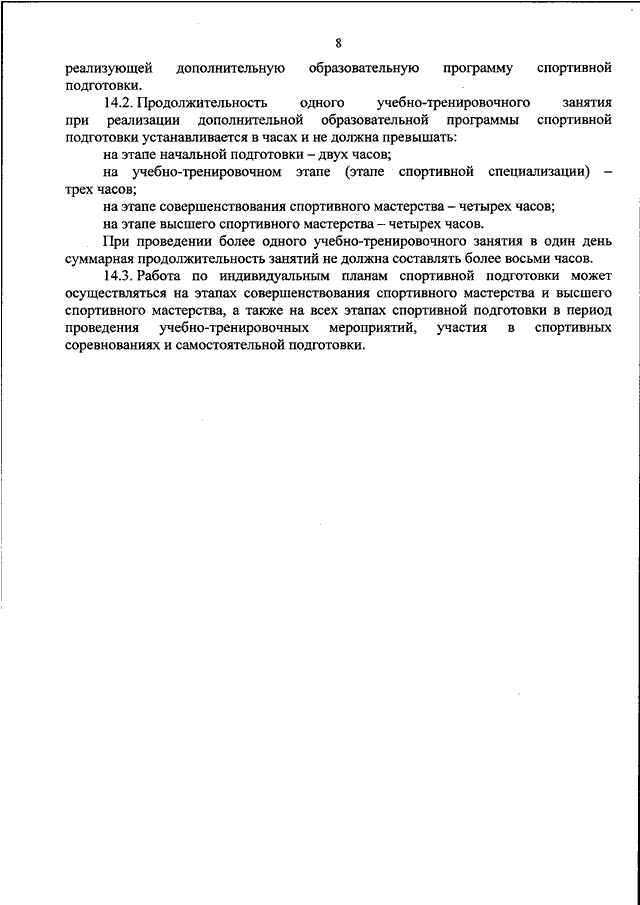 8

реализующей дополнительную образовательную программу спортивной подготовки.

14.2. Продолжительность одного учебно-тренировочного занятия при реализации дополнительной образовательной программы спортивной подготовки устанавливается в часах и не должна превышать:

на этапе начальной подготовки – двух часов;

на учебно-тренировочном этапе (этапе спортивной специализации) – трех часов;

на этапе совершенствования спортивного мастерства – четырех часов;

на этапе высшего спортивного мастерства – четырех часов.

При проведении более одного учебно-тренировочного занятия в один день суммарная продолжительность занятий не должна составлять более восьми часов.

14.3. Работа по индивидуальным планам спортивной подготовки может осуществляться на этапах совершенствования спортивного мастерства и высшего спортивного мастерства, а также на всех этапах спортивной подготовки в период проведения учебно-тренировочных мероприятий, участия в спортивных соревнованиях и самостоятельной подготовки.